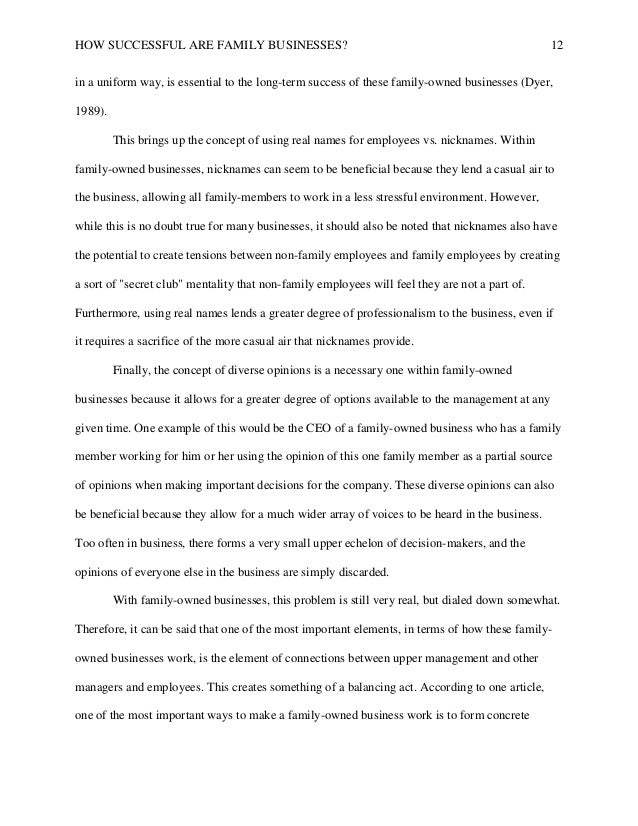 HOW SUCCESSFUL ARE FAMILY BUSINESSES? 12

in a uniform way, is essential to the long-term success of these family-owned businesses (Dyer, 1989).

This brings up the concept of using real names for employees vs. nicknames. Within family-owned businesses, nicknames can seem to be beneficial because they lend a casual air to the business, allowing all family-members to work in a less stressful environment. However, while this is no doubt true for many businesses, it should also be noted that nicknames also have the potential to create tensions between non-family employees and family employees by creating a sort of "secret club" mentality that non-family employees will feel they are not a part of. Furthermore, using real names lends a greater degree of professionalism to the business, even if it requires a sacrifice of the more casual air that nicknames provide.

Finally, the concept of diverse opinions is a necessary one within family-owned businesses because it allows for a greater degree of options available to the management at any given time. One example of this would be the CEO of a family-owned business who has a family member working for him or her using the opinion of this one family member as a partial source of opinions when making important decisions for the company. These diverse opinions can also be beneficial because they allow for a much wider array of voices to be heard in the business. Too often in business, there forms a very small upper echelon of decision-makers, and the opinions of everyone else in the business are simply discarded.

With family-owned businesses, this problem is still very real, but dialed down somewhat. Therefore, it can be said that one of the most important elements, in terms of how these family-owned businesses work, is the element of connections between upper management and other managers and employees. This creates something of a balancing act. According to one article, one of the most important ways to make a family-owned business work is to form concrete